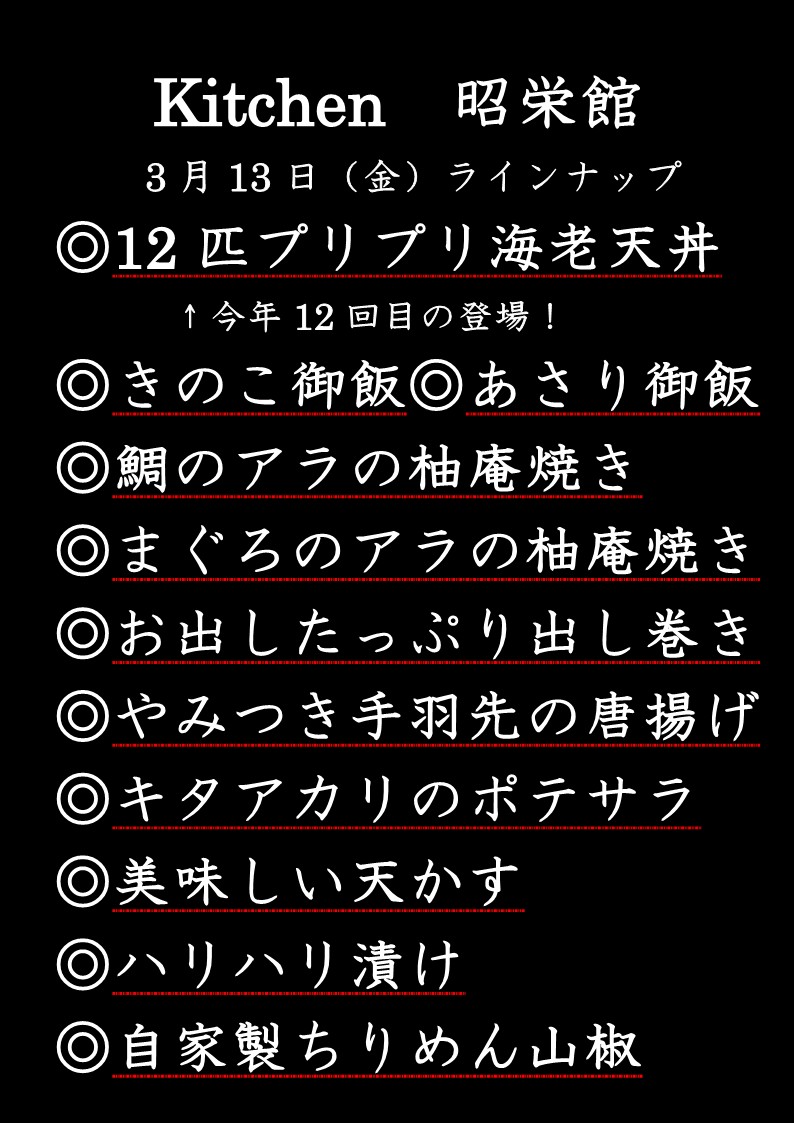 Kitchen 昭栄館

3月13日（金）ラインナップ

◎12匹プリプリ海老天丼

↑今年12回目の登場！

◎きのこ御飯◎あさり御飯

◎鯛のアラの柚庵焼き

◎まぐろのアラの柚庵焼き

◎お出したっぷり出し巻き

◎やみつき手羽先の唐揚げ

◎キタアカリのポテサラ

◎美味しい天かす

◎ハリハリ漬け

◎自家製ちりめん山椒